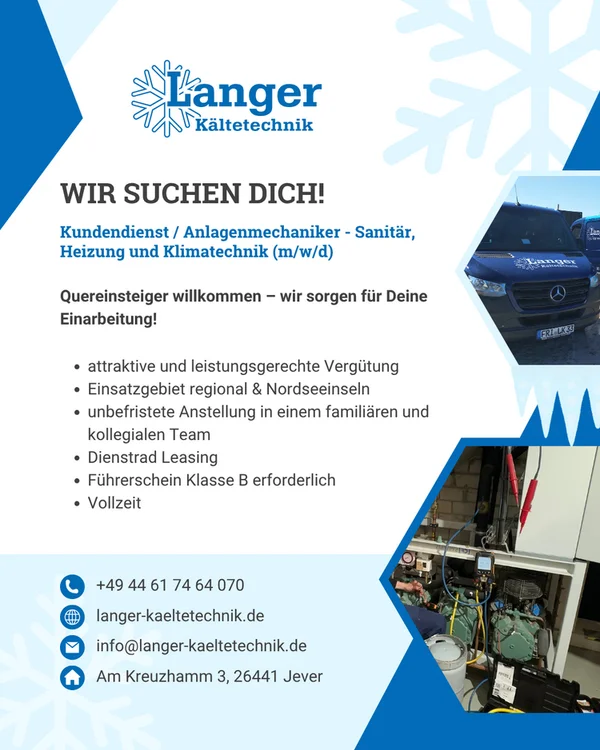 Langer
Kältetechnik

WIR SUCHEN DICH!

Kundendienst / Anlagenmechaniker - Sanitär, Heizung und Klimatechnik (m/w/d)

Quereinsteiger willkommen – wir sorgen für Deine Einarbeitung!

• attraktive und leistungsgerechte Vergütung
• Einsatzgebiet regional & Nordseeinseln
• unbefristete Anstellung in einem familiären und kollegialen Team
• Dienstrad Leasing
• Führerschein Klasse B erforderlich
• Vollzeit

+49 44 61 74 64 070
langer-kaeltetechnik.de
info@langer-kaeltetechnik.de
Am Kreuzhamm 3, 26441 Jever